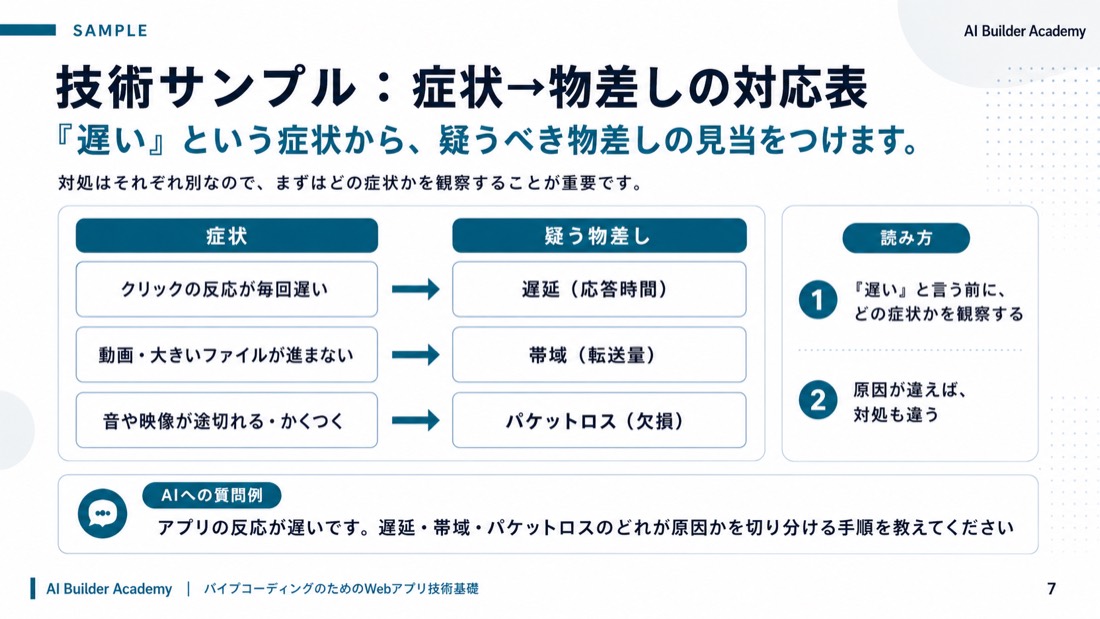 SAMPLE

AI Builder Academy

技術サンプル：症状→物差しの対応表

『遅い』という症状から、疑うべき物差しの見当をつけます。

対処はそれぞれ別なので、まずはどの症状かを観察することが重要です。

| 症状 | | 疑う物差し |
|---|---|---|
| クリックの反応が毎回遅い | → | 遅延（応答時間） |
| 動画・大きいファイルが進まない | → | 帯域（転送量） |
| 音や映像が途切れる・かくつく | → | パケットロス（欠損） |

読み方

1 『遅い』と言う前に、どの症状かを観察する

2 原因が違えば、対処も違う

AIへの質問例

アプリの反応が遅いです。遅延・帯域・パケットロスのどれが原因かを切り分ける手順を教えてください

AI Builder Academy | バイブコーディングのためのWebアプリ技術基礎

7